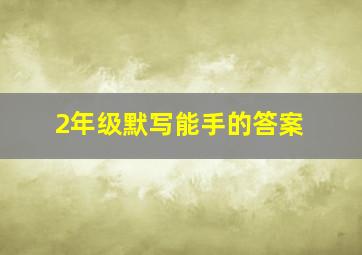 2年级默写能手的答案